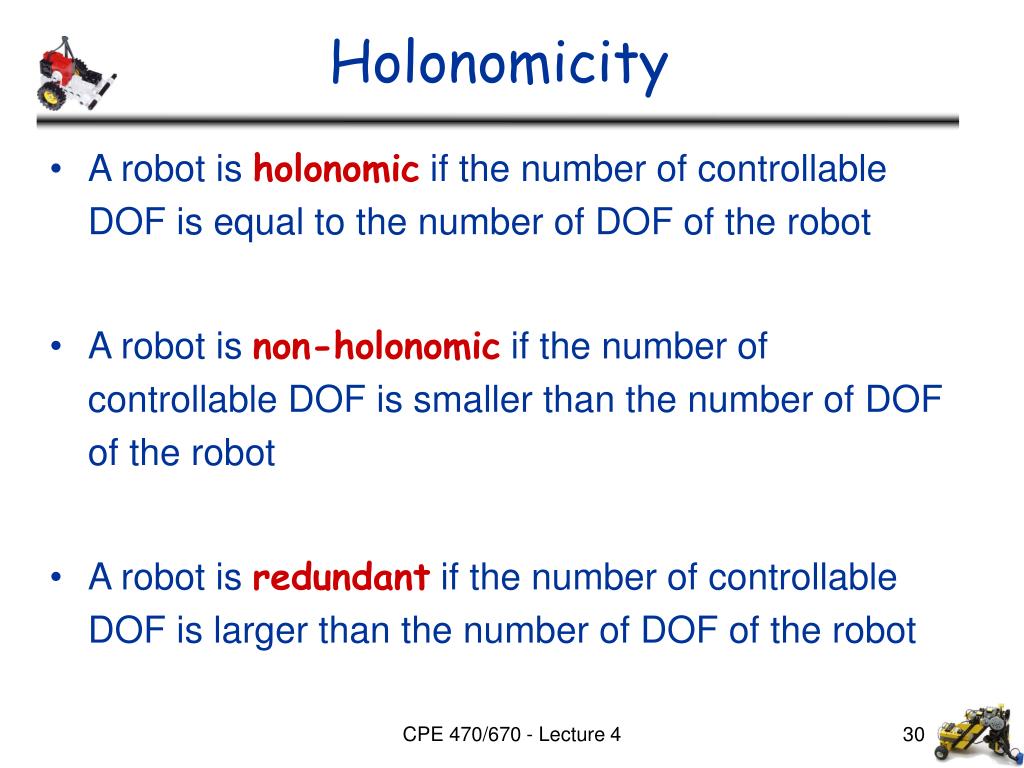 Holonomicity

• A robot is holonomic if the number of controllable DOF is equal to the number of DOF of the robot

• A robot is non-holonomic if the number of controllable DOF is smaller than the number of DOF of the robot

• A robot is redundant if the number of controllable DOF is larger than the number of DOF of the robot

CPE 470/670 - Lecture 4

30